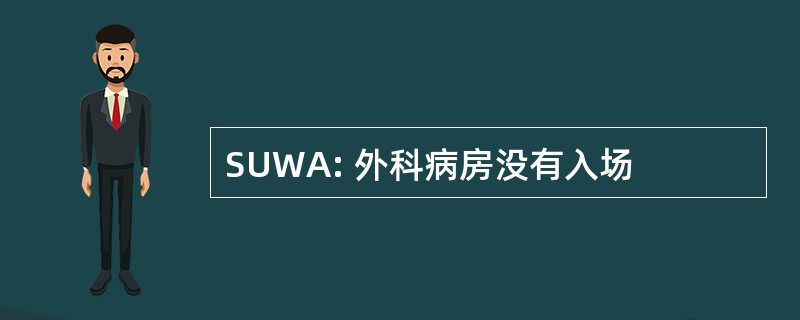 SUWA: 外科病房没有入场